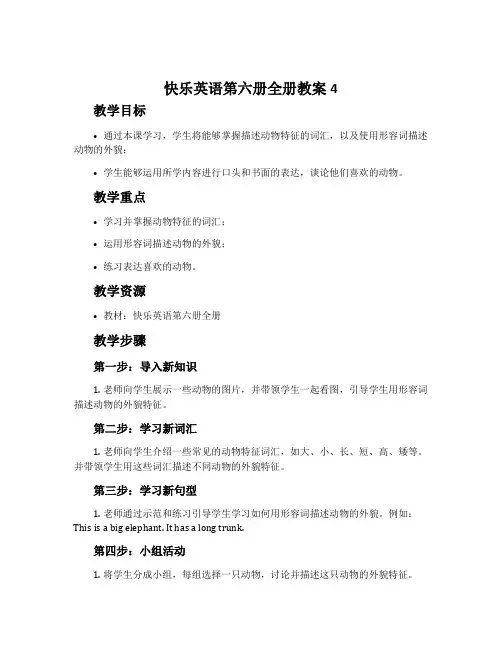 快乐英语第六册全册教案 4

教学目标

• 通过本课学习，学生将能够掌握描述动物特征的词汇，以及使用形容词描述动物的外貌；

• 学生能够运用所学内容进行口头和书面的表达，谈论他们喜欢的动物。

教学重点

• 学习并掌握动物特征的词汇；

• 运用形容词描述动物的外貌；

• 练习表达喜欢的动物。

教学资源

• 教材：快乐英语第六册全册

教学步骤

第一步：导入新知识

1. 老师向学生展示一些动物的图片，并带领学生一起看图，引导学生用形容词描述动物的外貌特征。

第二步：学习新词汇

1. 老师向学生介绍一些常见的动物特征词汇，如大、小、长、短、高、矮等。并带领学生用这些词汇描述不同动物的外貌特征。

第三步：学习新句型

1. 老师通过示范和练习引导学生学习如何用形容词描述动物的外貌。例如：This is a big elephant. It has a long trunk.

第四步：小组活动

1. 将学生分成小组，每组选择一只动物，讨论并描述这只动物的外貌特征。